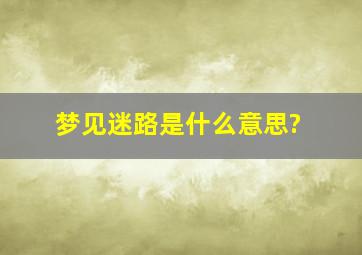 梦见迷路是什么意思?